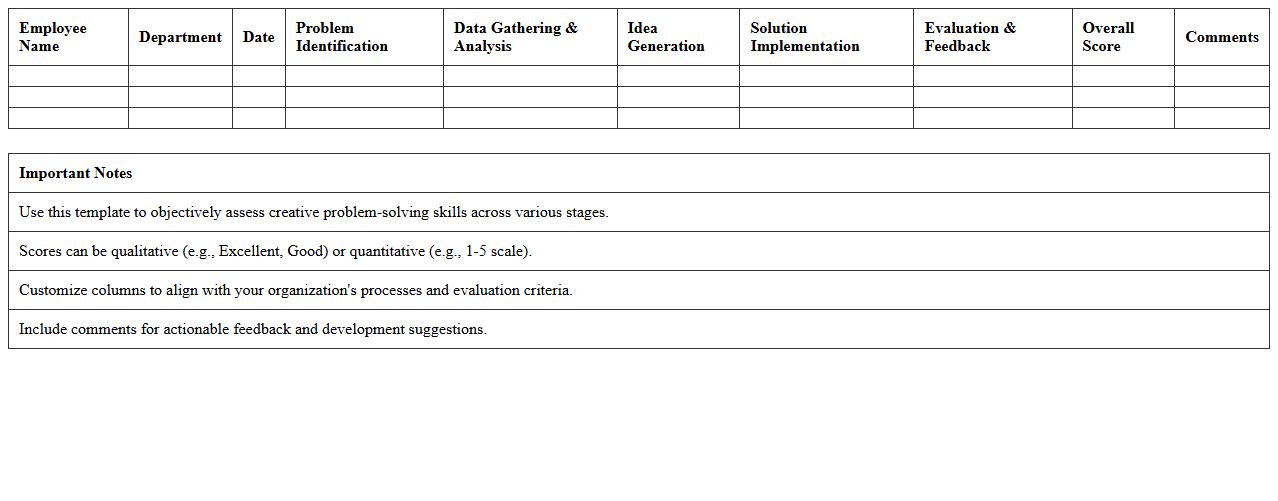 | Employee Name | Department | Date | Problem Identification | Data Gathering & Analysis | Idea Generation | Solution Implementation | Evaluation & Feedback | Overall Score | Comments |
|---|---|---|---|---|---|---|---|---|---|
| | | | | | | | | | |
| | | | | | | | | | |
| | | | | | | | | | |

| Important Notes |
|---|
| Use this template to objectively assess creative problem-solving skills across various stages. |
| Scores can be qualitative (e.g., Excellent, Good) or quantitative (e.g., 1-5 scale). |
| Customize columns to align with your organization's processes and evaluation criteria. |
| Include comments for actionable feedback and development suggestions. |